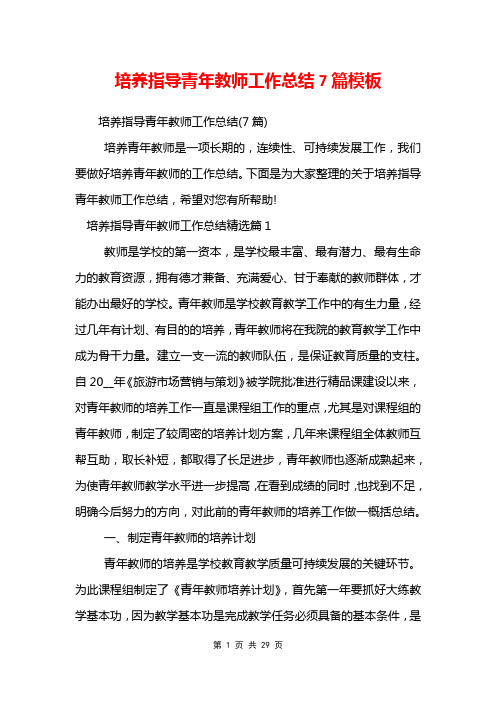 培养指导青年教师工作总结7篇模板

培养指导青年教师工作总结(7篇)

培养青年教师是一项长期的，连续性、可持续发展工作，我们要做好培养青年教师的工作总结。下面是为大家整理的关于培养指导青年教师工作总结，希望对您有所帮助!

培养指导青年教师工作总结精选篇1

教师是学校的第一资本，是学校最丰富、最有潜力、最有生命力的教育资源，拥有德才兼备、充满爱心、甘于奉献的教师群体，才能办出最好的学校。青年教师是学校教育教学工作中的有生力量，经过几年有计划、有目的的培养，青年教师将在我院的教育教学工作中成为骨干力量。建立一支一流的教师队伍，是保证教育质量的支柱。自20__年《旅游市场营销与策划》被学院批准进行精品课建设以来，对青年教师的培养工作一直是课程组工作的重点，尤其是对课程组的青年教师，制定了较周密的培养计划方案，几年来课程组全体教师互帮互助，取长补短，都取得了长足进步，青年教师也逐渐成熟起来，为使青年教师教学水平进一步提高，在看到成绩的同时，也找到不足，明确今后努力的方向，对此前的青年教师的培养工作做一概括总结。

一、制定青年教师的培养计划

青年教师的培养是学校教育教学质量可持续发展的关键环节。为此课程组制定了《青年教师培养计划》，首先第一年要抓好大练教学基本功，因为教学基本功是完成教学任务必须具备的基本条件，是

第 1 页 共 29 页